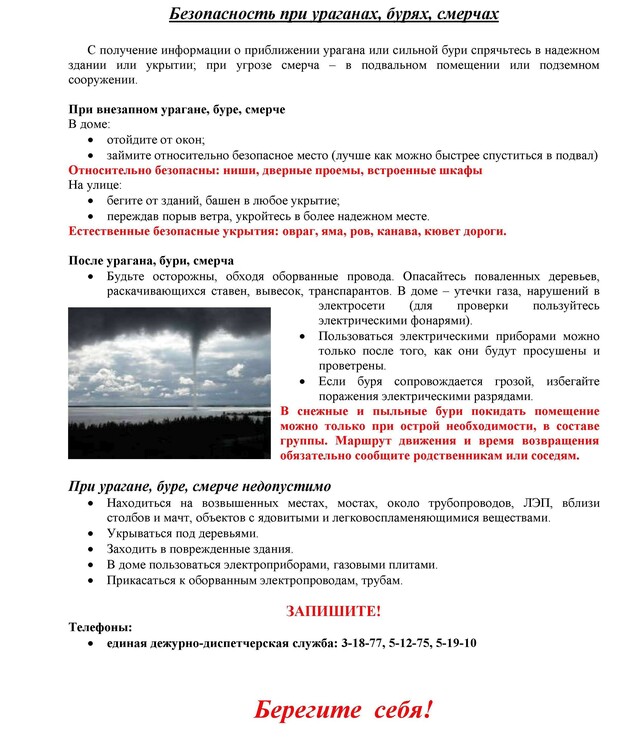 Безопасность при ураганах, бурях, смерчах

С получение информации о приближении урагана или сильной бури спрячьтесь в надежном здании или укрытии; при угрозе смерча – в подвальном помещении или подземном сооружении.

При внезапном урагане, буре, смерче
В доме:
• отойдите от окон;
• займите относительно безопасное место (лучше как можно быстрее спуститься в подвал)
Относительно безопасны: ниши, дверные проемы, встроенные шкафы
На улице:
• бегите от зданий, башен в любое укрытие;
• переждав порыв ветра, укройтесь в более надежном месте.
Естественные безопасные укрытия: овраг, яма, ров, канава, кювет дороги.

После урагана, бури, смерча
• Будьте осторожны, обходя оборванные провода. Опасайтесь поваленных деревьев, раскачивающихся ставен, вывесок, транспарантов. В доме – утечки газа, нарушений в электросети (для проверки пользуйтесь электрическими фонарями).
• Пользоваться электрическими приборами можно только после того, как они будут просушены и проветрены.
• Если буря сопровождается грозой, избегайте поражения электрическими разрядами.
В снежные и пыльные бури покидать помещение можно только при острой необходимости, в составе группы. Маршрут движения и время возвращения обязательно сообщите родственникам или соседям.

При урагане, буре, смерче недопустимо
• Находиться на возвышенных местах, мостах, около трубопроводов, ЛЭП, вблизи столбов и мачт, объектов с ядовитыми и легковоспламеняющимися веществами.
• Укрываться под деревьями.
• Заходить в поврежденные здания.
• В доме пользоваться электроприборами, газовыми плитами.
• Прикасаться к оборванным электропроводам, трубам.

ЗАПИШИТЕ!
Телефоны:
• единая дежурно-диспетчерская служба: 3-18-77, 5-12-75, 5-19-10

Берегите себя!